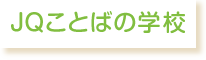 JQことばの学校